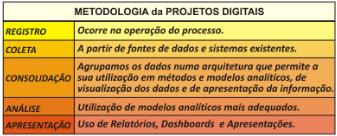 | METODOLOGIA da PROJETOS DIGITAIS | |
|---|---|
| REGISTRO | Ocorre na operação do processo. |
| COLETA | A partir de fontes de dados e sistemas existentes. |
| CONSOLIDAÇÃO | Agrupamos os dados numa arquitetura que permite a sua utilização em métodos e modelos analíticos, de visualização dos dados e de apresentação da informação. |
| ANÁLISE | Utilização de modelos analíticos mais adequados. |
| APRESENTAÇÃO | Uso de Relatórios, Dashboards e Apresentações. |